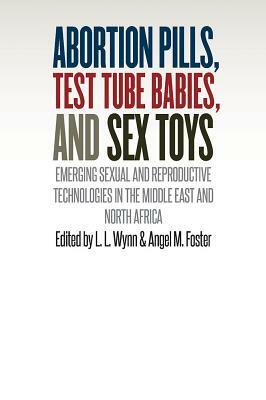 ABORTION PILLS, TEST TUBE BABIES, AND SEX TOYS

EMERGING SEXUAL AND REPRODUCTIVE TECHNOLOGIES IN THE MIDDLE EAST AND NORTH AFRICA

Edited by L. L. Wynn & Angel M. Foster